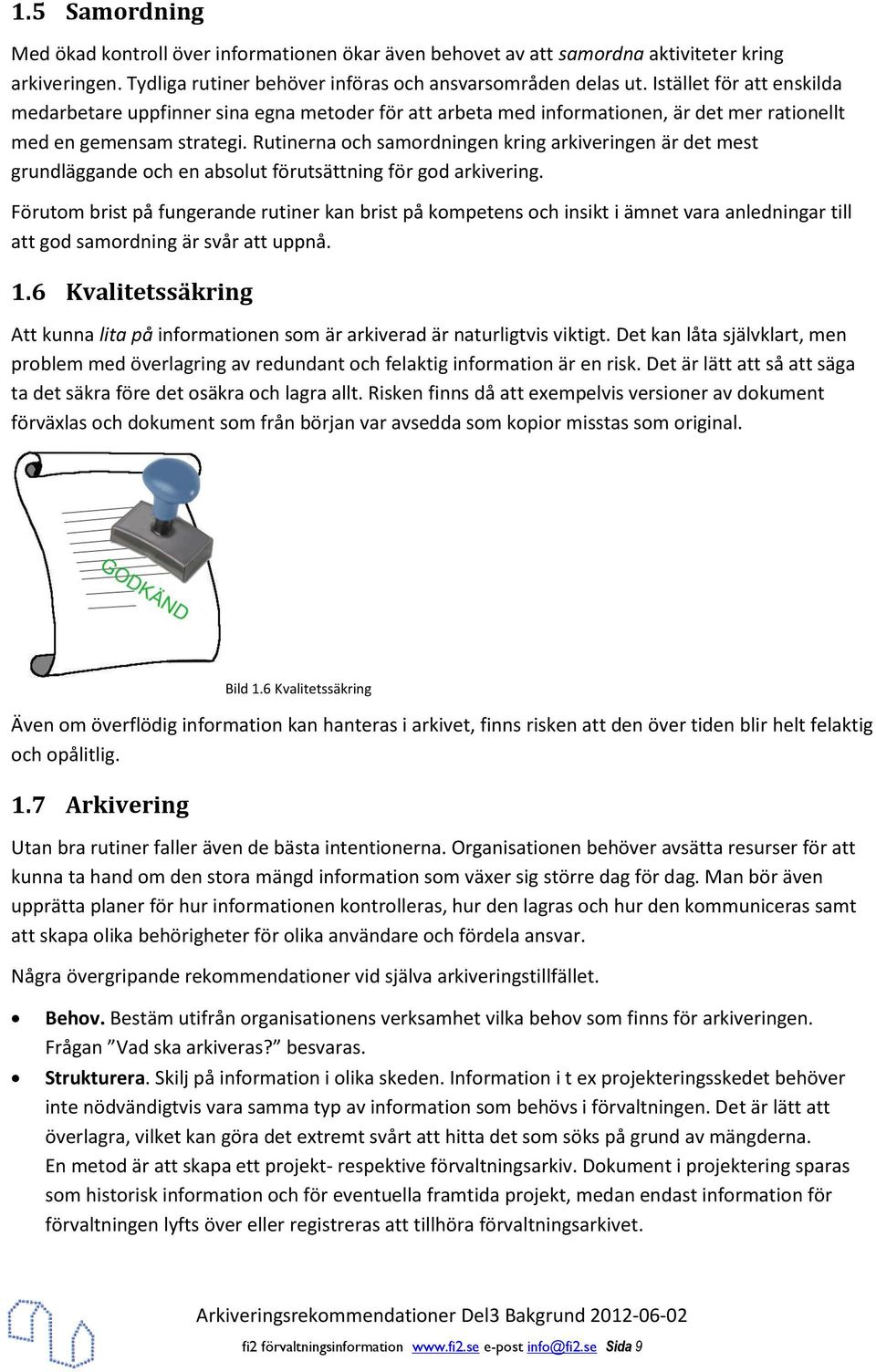 1.5 Samordning

Med ökad kontroll över informationen ökar även behovet av att samordna aktiviteter kring arkiveringen. Tydliga rutiner behöver införas och ansvarsområden delas ut. Istället för att enskilda medarbetare uppfinner sina egna metoder för att arbeta med informationen, är det mer rationellt med en gemensam strategi. Rutinerna och samordningen kring arkiveringen är det mest grundläggande och en absolut förutsättning för god arkivering.

Förutom brist på fungerande rutiner kan brist på kompetens och insikt i ämnet vara anledningar till att god samordning är svår att uppnå.

1.6 Kvalitetssäkring

Att kunna lita på informationen som är arkiverad är naturligtvis viktigt. Det kan låta självklart, men problem med överlagring av redundant och felaktig information är en risk. Det är lätt att så att säga ta det säkra före det osäkra och lagra allt. Risken finns då att exempelvis versioner av dokument förväxlas och dokument som från början var avsedda som kopior misstas som original.

GODKÄND

Bild 1.6 Kvalitetssäkring

Även om överflödig information kan hanteras i arkivet, finns risken att den över tiden blir helt felaktig och opålitlig.

1.7 Arkivering

Utan bra rutiner faller även de bästa intentionerna. Organisationen behöver avsätta resurser för att kunna ta hand om den stora mängd information som växer sig större dag för dag. Man bör även upprätta planer för hur informationen kontrolleras, hur den lagras och hur den kommuniceras samt att skapa olika behörigheter för olika användare och fördela ansvar.

Några övergripande rekommendationer vid själva arkiveringstillfället.

• Behov. Bestäm utifrån organisationens verksamhet vilka behov som finns för arkiveringen. Frågan ”Vad ska arkiveras?” besvaras.
• Strukturera. Skilj på information i olika skeden. Information i t ex projekteringsskedet behöver inte nödvändigtvis vara samma typ av information som behövs i förvaltningen. Det är lätt att överlagra, vilket kan göra det extremt svårt att hitta det som söks på grund av mängderna. En metod är att skapa ett projekt- respektive förvaltningsarkiv. Dokument i projektering sparas som historisk information och för eventuella framtida projekt, medan endast information för förvaltningen lyfts över eller registreras att tillhöra förvaltningsarkivet.

Arkiveringsrekommendationer Del3 Bakgrund 2012-06-02
fi2 förvaltningsinformation www.fi2.se e-post info@fi2.se Sida 9